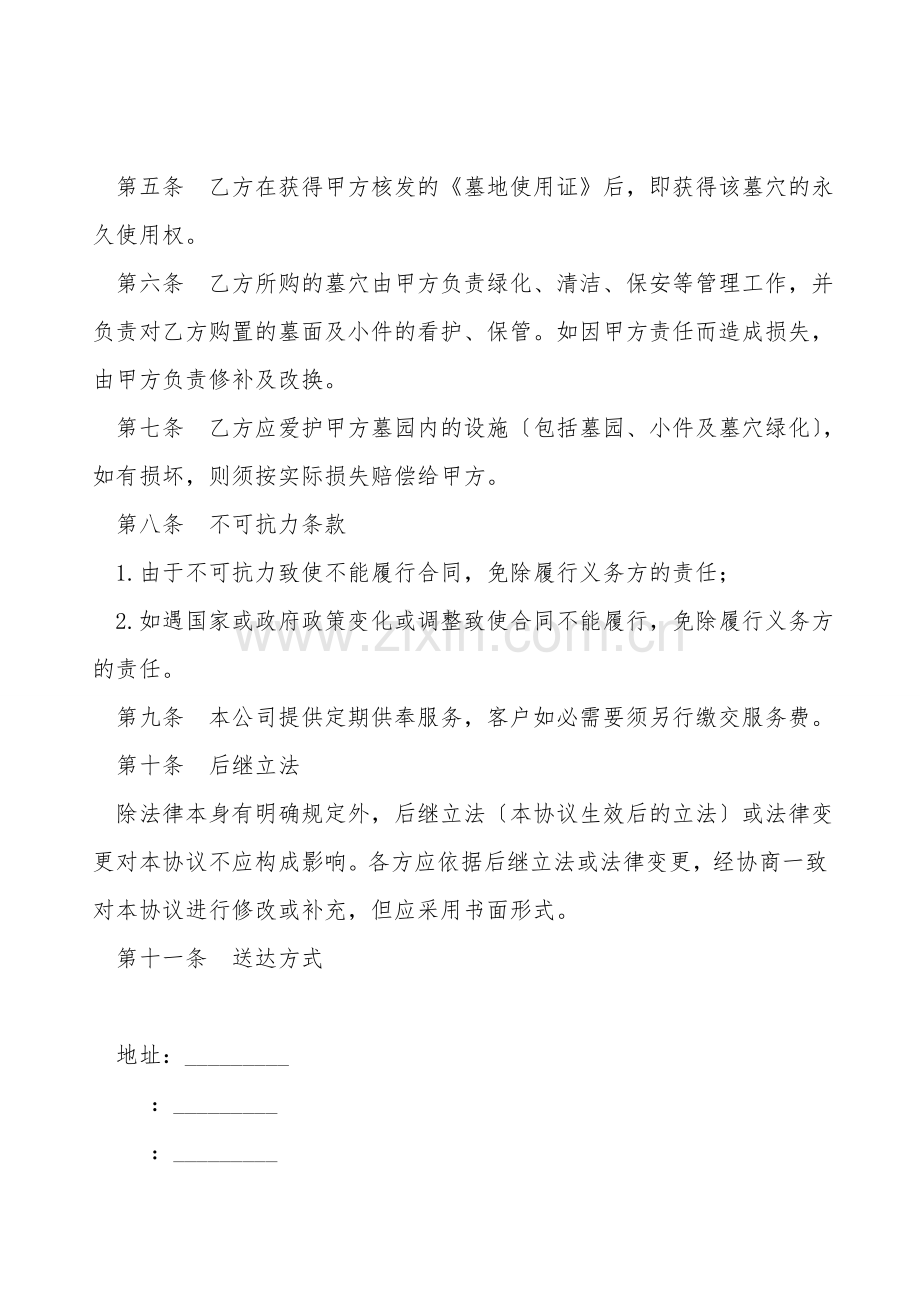 第五条　乙方在获得甲方核发的《墓地使用证》后，即获得该墓穴的永久使用权。

第六条　乙方所购的墓穴由甲方负责绿化、清洁、保安等管理工作，并负责对乙方购置的墓面及小件的看护、保管。如因甲方责任而造成损失，由甲方负责修补及改换。

第七条　乙方应爱护甲方墓园内的设施〔包括墓园、小件及墓穴绿化〕，如有损坏，则须按实际损失赔偿给甲方。

第八条　不可抗力条款

1.由于不可抗力致使不能履行合同，免除履行义务方的责任；

2.如遇国家或政府政策变化或调整致使合同不能履行，免除履行义务方的责任。

第九条　本公司提供定期供奉服务，客户如必需要须另行缴交服务费。

第十条　后继立法

除法律本身有明确规定外，后继立法〔本协议生效后的立法〕或法律变更对本协议不应构成影响。各方应依据后继立法或法律变更，经协商一致对本协议进行修改或补充，但应采用书面形式。

第十一条　送达方式

地址：_________

：_________

：_________

www.zixin.com.cn